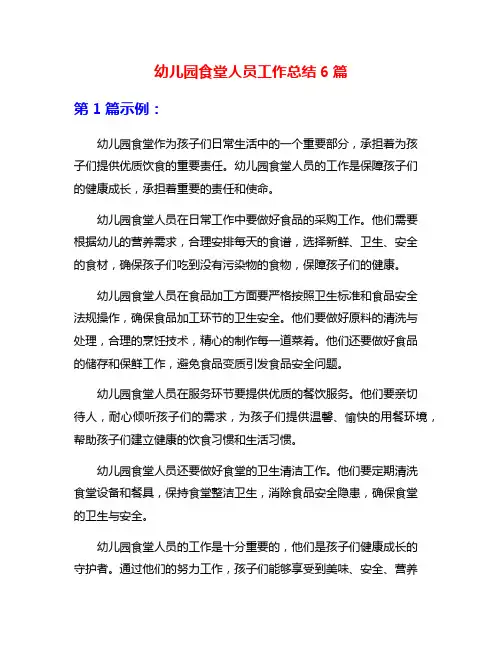 幼儿园食堂人员工作总结 6 篇

第 1 篇示例：

幼儿园食堂作为孩子们日常生活中的一个重要部分，承担着为孩子们提供优质饮食的重要责任。幼儿园食堂人员的工作是保障孩子们的健康成长，承担着重要的责任和使命。

幼儿园食堂人员在日常工作中要做好食品的采购工作。他们需要根据幼儿的营养需求，合理安排每天的食谱，选择新鲜、卫生、安全的食材，确保孩子们吃到没有污染物的食物，保障孩子们的健康。

幼儿园食堂人员在食品加工方面要严格按照卫生标准和食品安全法规操作，确保食品加工环节的卫生安全。他们要做好原料的清洗与处理，合理的烹饪技术，精心的制作每一道菜肴。他们还要做好食品的储存和保鲜工作，避免食品变质引发食品安全问题。

幼儿园食堂人员在服务环节要提供优质的餐饮服务。他们要亲切待人，耐心倾听孩子们的需求，为孩子们提供温馨、愉快的用餐环境，帮助孩子们建立健康的饮食习惯和生活习惯。

幼儿园食堂人员还要做好食堂的卫生清洁工作。他们要定期清洗食堂设备和餐具，保持食堂整洁卫生，消除食品安全隐患，确保食堂的卫生与安全。

幼儿园食堂人员的工作是十分重要的，他们是孩子们健康成长的守护者。通过他们的努力工作，孩子们能够享受到美味、安全、营养